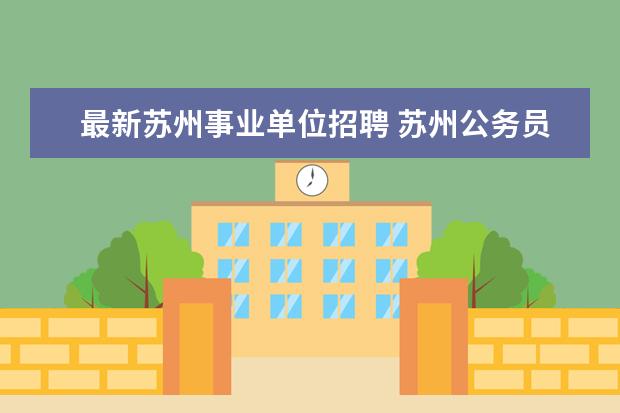 最新苏州事业单位招聘 苏州公务员